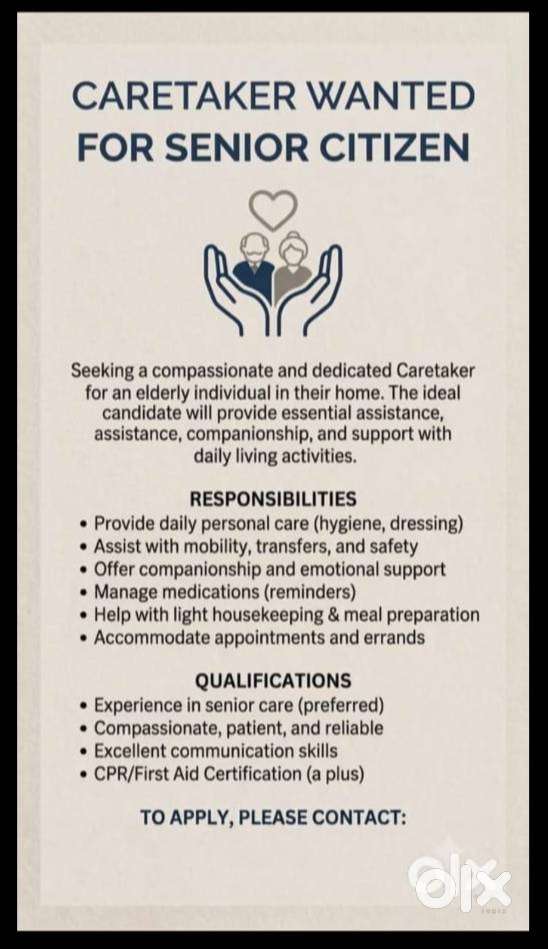 CARETAKER WANTED
FOR SENIOR CITIZEN

Seeking a compassionate and dedicated Caretaker for an elderly individual in their home. The ideal candidate will provide essential assistance, assistance, companionship, and support with daily living activities.

RESPONSIBILITIES
• Provide daily personal care (hygiene, dressing)
• Assist with mobility, transfers, and safety
• Offer companionship and emotional support
• Manage medications (reminders)
• Help with light housekeeping & meal preparation
• Accommodate appointments and errands

QUALIFICATIONS
• Experience in senior care (preferred)
• Compassionate, patient, and reliable
• Excellent communication skills
• CPR/First Aid Certification (a plus)

TO APPLY, PLEASE CONTACT:

olx